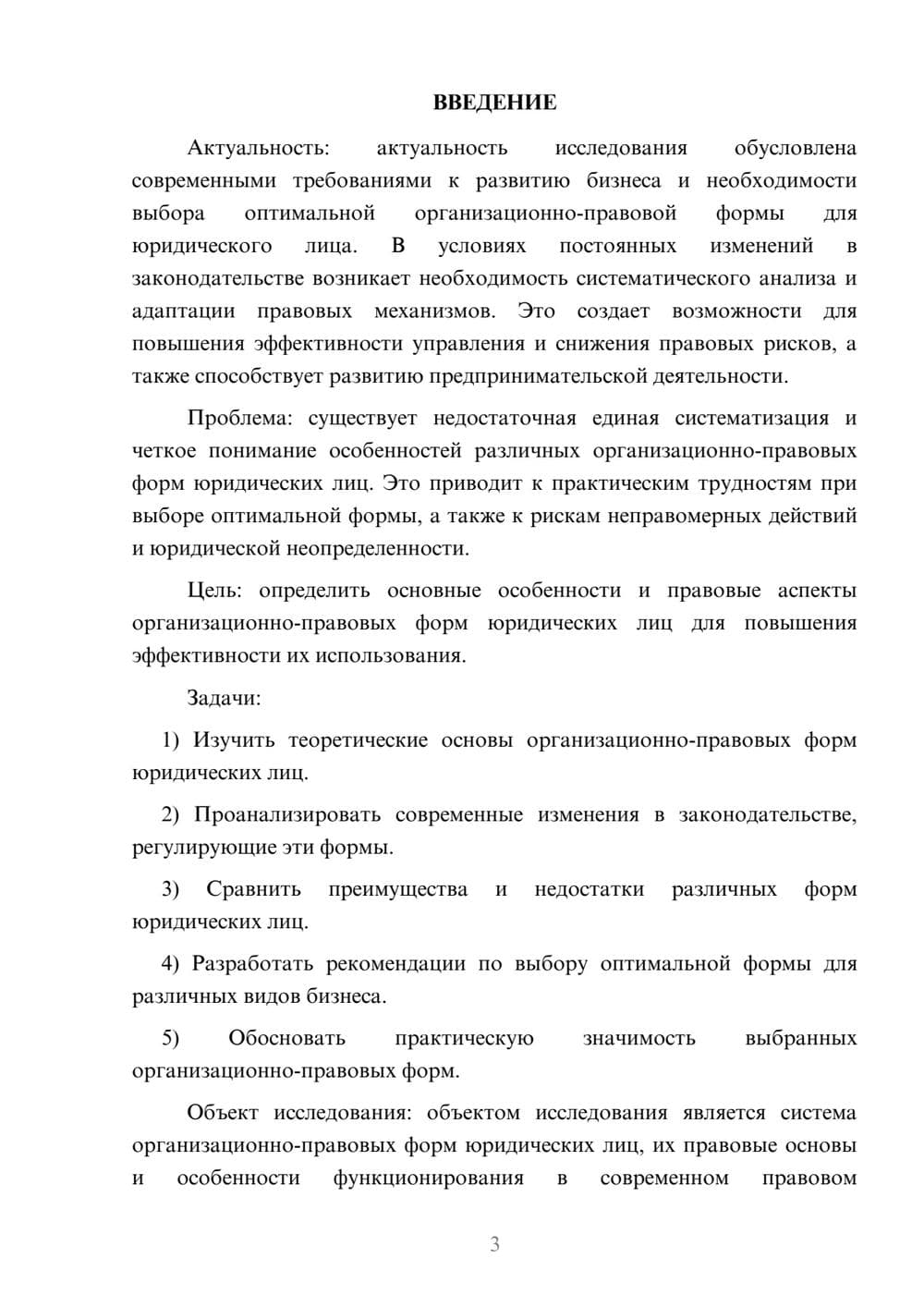 ВВЕДЕНИЕ

Актуальность: актуальность исследования обусловлена современными требованиями к развитию бизнеса и необходимости выбора оптимальной организационно-правовой формы для юридического лица. В условиях постоянных изменений в законодательстве возникает необходимость систематического анализа и адаптации правовых механизмов. Это создает возможности для повышения эффективности управления и снижения правовых рисков, а также способствует развитию предпринимательской деятельности.

Проблема: существует недостаточная единая систематизация и четкое понимание особенностей различных организационно-правовых форм юридических лиц. Это приводит к практическим трудностям при выборе оптимальной формы, а также к рискам неправомерных действий и юридической неопределенности.

Цель: определить основные особенности и правовые аспекты организационно-правовых форм юридических лиц для повышения эффективности их использования.

Задачи:

1) Изучить теоретические основы организационно-правовых форм юридических лиц.

2) Проанализировать современные изменения в законодательстве, регулирующие эти формы.

3) Сравнить преимущества и недостатки различных форм юридических лиц.

4) Разработать рекомендации по выбору оптимальной формы для различных видов бизнеса.

5) Обосновать практическую значимость выбранных организационно-правовых форм.

Объект исследования: объектом исследования является система организационно-правовых форм юридических лиц, их правовые основы и особенности функционирования в современном правовом

3